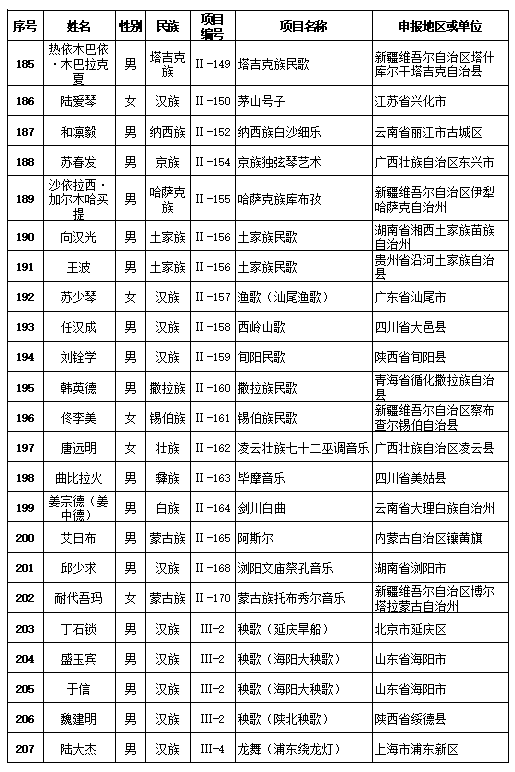 | 序号 | 姓名 | 性别 | 民族 | 项目编号 | 项目名称 | 申报地区或单位 |
|---|---|---|---|---|---|---|
| 185 | 热依木巴依·木巴拉克夏 | 男 | 塔吉克族 | II-149 | 塔吉克族民歌 | 新疆维吾尔自治区塔什库尔干塔吉克自治县 |
| 186 | 陆爱琴 | 女 | 汉族 | II-150 | 茅山号子 | 江苏省兴化市 |
| 187 | 和凛毅 | 男 | 纳西族 | II-152 | 纳西族白沙细乐 | 云南省丽江市古城区 |
| 188 | 苏春发 | 男 | 京族 | II-154 | 京族独弦琴艺术 | 广西壮族自治区东兴市 |
| 189 | 沙依拉西·加尔木哈买提 | 男 | 哈萨克族 | II-155 | 哈萨克族库布孜 | 新疆维吾尔自治区伊犁哈萨克自治州 |
| 190 | 向汉光 | 男 | 土家族 | II-156 | 土家族民歌 | 湖南省湘西土家族苗族自治州 |
| 191 | 王波 | 男 | 土家族 | II-156 | 土家族民歌 | 贵州省沿河土家族自治县 |
| 192 | 苏少琴 | 女 | 汉族 | II-157 | 渔歌（汕尾渔歌） | 广东省汕尾市 |
| 193 | 任汉成 | 男 | 汉族 | II-158 | 西岭山歌 | 四川省大邑县 |
| 194 | 刘铨学 | 男 | 汉族 | II-159 | 旬阳民歌 | 陕西省旬阳县 |
| 195 | 韩英德 | 男 | 撒拉族 | II-160 | 撒拉族民歌 | 青海省循化撒拉族自治县 |
| 196 | 佟李美 | 女 | 锡伯族 | II-161 | 锡伯族民歌 | 新疆维吾尔自治区察布查尔锡伯自治县 |
| 197 | 唐远明 | 女 | 壮族 | II-162 | 凌云壮族七十二巫调音乐 | 广西壮族自治区凌云县 |
| 198 | 曲比拉火 | 男 | 彝族 | II-163 | 毕摩音乐 | 四川省美姑县 |
| 199 | 姜宗德（姜中德） | 男 | 白族 | II-164 | 剑川白曲 | 云南省大理白族自治州 |
| 200 | 艾日布 | 男 | 蒙古族 | II-165 | 阿斯尔 | 内蒙古自治区镶黄旗 |
| 201 | 邱少求 | 男 | 汉族 | II-168 | 浏阳文庙祭孔音乐 | 湖南省浏阳市 |
| 202 | 耐代吾玛 | 女 | 蒙古族 | II-170 | 蒙古族托布秀尔音乐 | 新疆维吾尔自治区博尔塔拉蒙古自治州 |
| 203 | 丁石锁 | 男 | 汉族 | III-2 | 秧歌（延庆旱船） | 北京市延庆区 |
| 204 | 盛玉宾 | 男 | 汉族 | III-2 | 秧歌（海阳大秧歌） | 山东省海阳市 |
| 205 | 于信 | 男 | 汉族 | III-2 | 秧歌（海阳大秧歌） | 山东省海阳市 |
| 206 | 魏建明 | 男 | 汉族 | III-2 | 秧歌（陕北秧歌） | 陕西省绥德县 |
| 207 | 陆大杰 | 男 | 汉族 | III-4 | 龙舞（浦东绕龙灯） | 上海市浦东新区 |